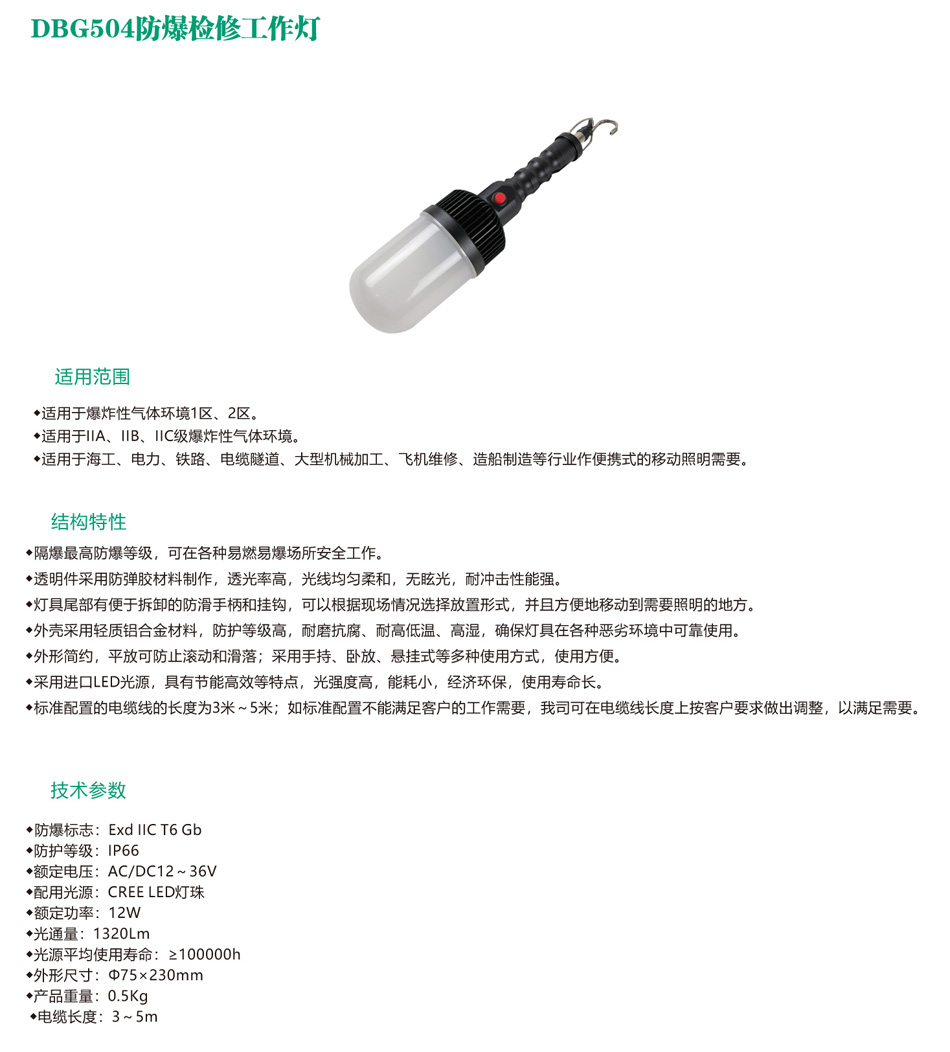 DBG504防爆检修工作灯

适用范围

◆适用于爆炸性气体环境1区、2区。
◆适用于IIA、IIB、IIC级爆炸性气体环境。
◆适用于海工、电力、铁路、电缆隧道、大型机械加工、飞机维修、造船制造等行业作便携式的移动照明需要。

结构特性

◆隔爆最高防爆等级，可在各种易燃易爆场所安全工作。
◆透明件采用防弹胶材料制作，透光率高，光线均匀柔和，无眩光，耐冲击性能强。
◆灯具尾部有便于拆卸的防滑手柄和挂钩，可以根据现场情况选择放置形式，并且方便地移动到需要照明的地方。
◆外壳采用轻质铝合金材料，防护等级高，耐磨抗腐、耐高低温、高湿，确保灯具在各种恶劣环境中可靠使用。
◆外形简约，平放可防止滚动和滑落；采用手持、卧放、悬挂式等多种使用方式，使用方便。
◆采用进口LED光源，具有节能高效等特点，光强度高，能耗小，经济环保，使用寿命长。
◆标准配置的电缆线的长度为3米～5米；如标准配置不能满足客户的工作需要，我司可在电缆线长度上按客户要求做出调整，以满足需要。

技术参数

◆防爆标志：Exd IIC T6 Gb
◆防护等级：IP66
◆额定电压：AC/DC12～36V
◆配用光源：CREE LED灯珠
◆额定功率：12W
◆光通量：1320Lm
◆光源平均使用寿命：≥100000h
◆外形尺寸：Φ75×230mm
◆产品重量：0.5Kg
◆电缆长度：3～5m